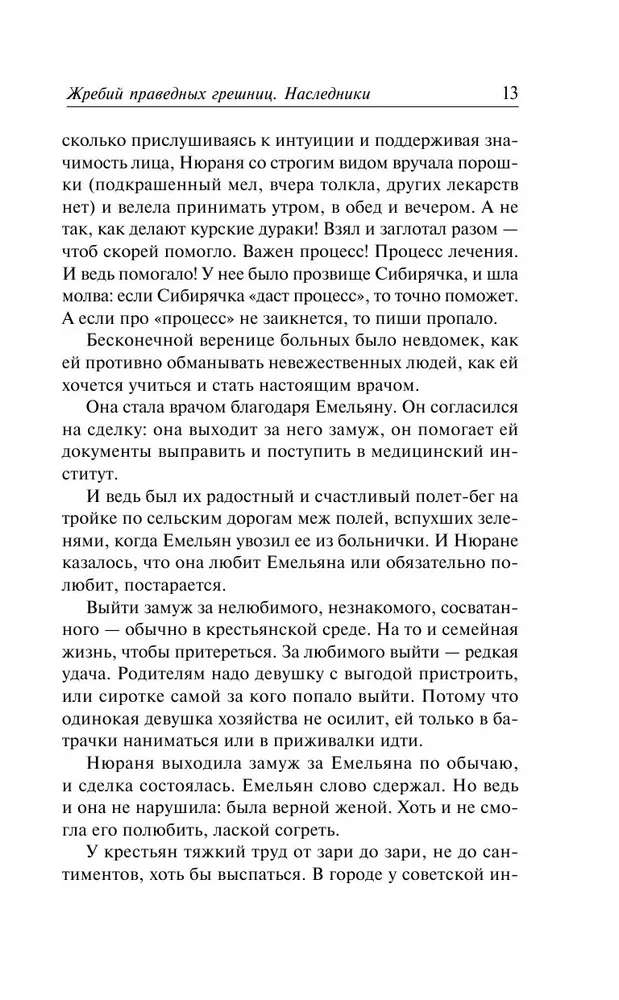 Жребий праведных грешниц. Наследники 13

сколько прислушиваясь к интуиции и поддерживая значимость лица, Нюраня со строгим видом вручала порошки (подкрашенный мел, вчера толкла, других лекарств нет) и велела принимать утром, в обед и вечером. А не так, как делают курские дураки! Взял и заглотал разом — чтоб скорей помогло. Важен процесс! Процесс лечения. И ведь помогало! У нее было прозвище Сибирячка, и шла молва: если Сибирячка «даст процесс», то точно поможет. А если про «процесс» не заикнется, то пиши пропало.

Бесконечной веренице больных было невдомек, как ей противно обманывать невежественных людей, как ей хочется учиться и стать настоящим врачом.

Она стала врачом благодаря Емельяну. Он согласился на сделку: она выходит за него замуж, он помогает ей документы выправить и поступить в медицинский институт.

И ведь был их радостный и счастливый полет-бег на тройке по сельским дорогам меж полей, вспухших зеленями, когда Емельян увозил ее из больнички. И Нюране казалось, что она любит Емельяна или обязательно полюбит, постарается.

Выйти замуж за нелюбимого, незнакомого, сосватанного — обычно в крестьянской среде. На то и семейная жизнь, чтобы притереться. За любимого выйти — редкая удача. Родителям надо девушку с выгодой пристроить, или сиротке самой за кого попало выйти. Потому что одинокая девушка хозяйства не осилит, ей только в батрачки наниматься или в приживалки идти.

Нюраня выходила замуж за Емельяна по обычаю, и сделка состоялась. Емельян слово сдержал. Но ведь и она не нарушила: была верной женой. Хоть и не смогла его полюбить, лаской согреть.

У крестьян тяжкий труд от зари до зари, не до сантиментов, хоть бы выспаться. В городе у советской ин-